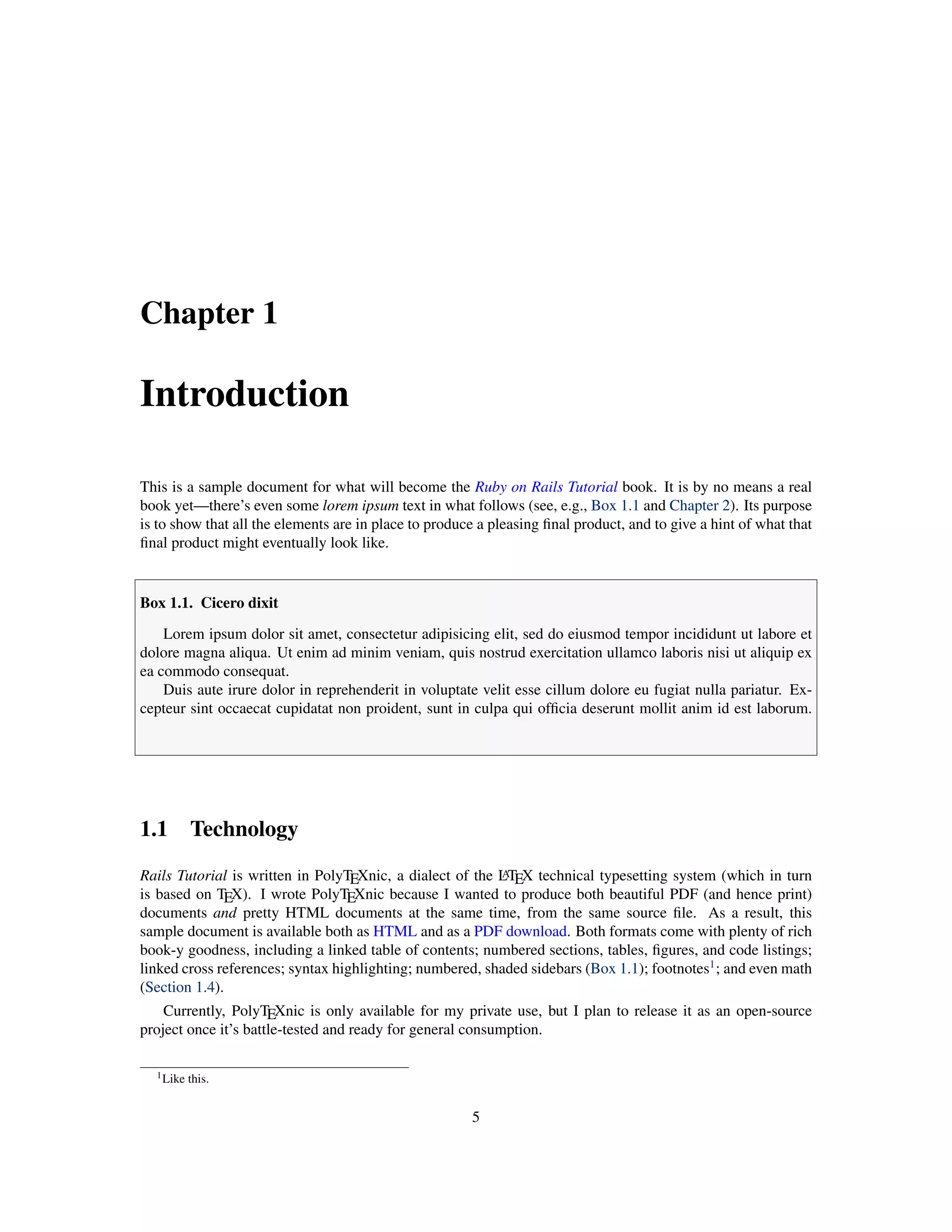 Chapter 1

Introduction

This is a sample document for what will become the Ruby on Rails Tutorial book. It is by no means a real book yet—there's even some lorem ipsum text in what follows (see, e.g., Box 1.1 and Chapter 2). Its purpose is to show that all the elements are in place to produce a pleasing final product, and to give a hint of what that final product might eventually look like.

Box 1.1. Cicero dixit

Lorem ipsum dolor sit amet, consectetur adipisicing elit, sed do eiusmod tempor incididunt ut labore et dolore magna aliqua. Ut enim ad minim veniam, quis nostrud exercitation ullamco laboris nisi ut aliquip ex ea commodo consequat.

Duis aute irure dolor in reprehenderit in voluptate velit esse cillum dolore eu fugiat nulla pariatur. Excepteur sint occaecat cupidatat non proident, sunt in culpa qui officia deserunt mollit anim id est laborum.

1.1 Technology

Rails Tutorial is written in PolyTEXnic, a dialect of the LATEX technical typesetting system (which in turn is based on TEX). I wrote PolyTEXnic because I wanted to produce both beautiful PDF (and hence print) documents and pretty HTML documents at the same time, from the same source file. As a result, this sample document is available both as HTML and as a PDF download. Both formats come with plenty of rich book-y goodness, including a linked table of contents; numbered sections, tables, figures, and code listings; linked cross references; syntax highlighting; numbered, shaded sidebars (Box 1.1); footnotes$^1$; and even math (Section 1.4).

Currently, PolyTEXnic is only available for my private use, but I plan to release it as an open-source project once it's battle-tested and ready for general consumption.

$^1$Like this.

5